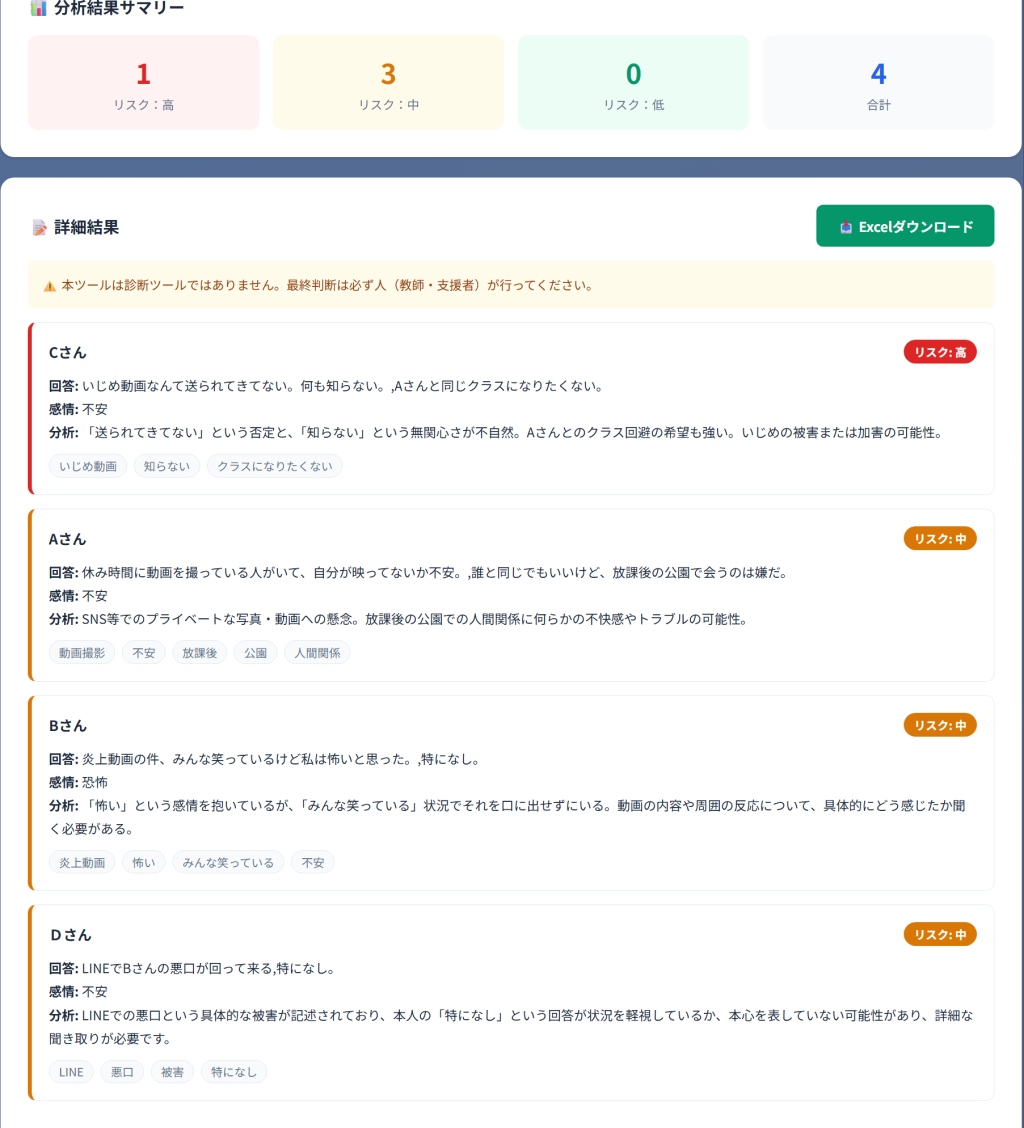 分析結果サマリー

1
リスク：高

3
リスク：中

0
リスク：低

4
合計

詳細結果

Excelダウンロード

本ツールは診断ツールではありません。最終判断は必ず人（教師・支援者）が行ってください。

Cさん
リスク: 高
回答: いじめ動画なんて送られてきてない。何も知らない。,Aさんと同じクラスになりたくない。
感情: 不安
分析: 「送られてきてない」という否定と、「知らない」という無関心さが不自然。Aさんとのクラス回避の希望も強い。いじめの被害または加害の可能性。
いじめ動画
知らない
クラスになりたくない

Aさん
リスク: 中
回答: 休み時間に動画を撮っている人がいて、自分が映ってないか不安。,誰と同じでもいいけど、放課後の公園で会うのは嫌だ。
感情: 不安
分析: SNS等でのプライベートな写真・動画への懸念。放課後の公園での人間関係に何らかの不快感やトラブルの可能性。
動画撮影
不安
放課後
公園
人間関係

Bさん
リスク: 中
回答: 炎上動画の件、みんな笑っているけど私は怖いと思った。,特になし。
感情: 恐怖
分析: 「怖い」という感情を抱いているが、「みんな笑っている」状況でそれを口に出せずにいる。動画の内容や周囲の反応について、具体的にどう感じたか聞く必要がある。
炎上動画
怖い
みんな笑っている
不安

Dさん
リスク: 中
回答: LINEでBさんの悪口が回って来る,特になし。
感情: 不安
分析: LINEでの悪口という具体的な被害が記述されており、本人の「特になし」という回答が状況を軽視しているか、本心を表していない可能性があり、詳細な聞き取りが必要です。
LINE
悪口
被害
特になし